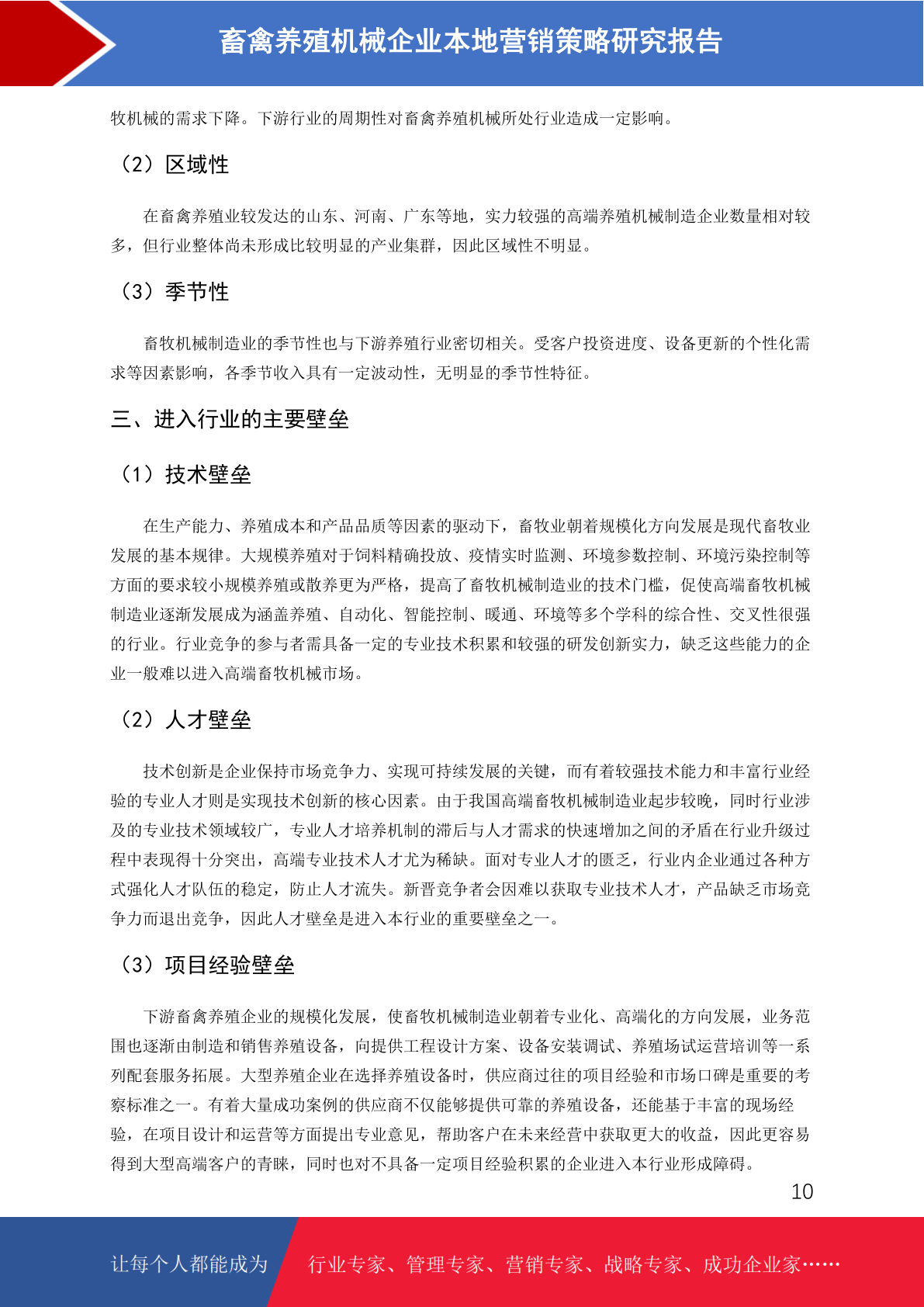 畜禽养殖机械企业本地营销策略研究报告

牧机械的需求下降。下游行业的周期性对畜禽养殖机械所处行业造成一定影响。

（2）区域性

在畜禽养殖业较发达的山东、河南、广东等地，实力较强的高端养殖机械制造企业数量相对较多，但行业整体尚未形成比较明显的产业集群，因此区域性不明显。

（3）季节性

畜牧机械制造业的季节性也与下游养殖行业密切相关。受客户投资进度、设备更新的个性化需求等因素影响，各季节收入具有一定波动性，无明显的季节性特征。

三、进入行业的主要壁垒

（1）技术壁垒

在生产能力、养殖成本和产品品质等因素的驱动下，畜牧业朝着规模化方向发展是现代畜牧业发展的基本规律。大规模养殖对于饲料精确投放、疫情实时监测、环境参数控制、环境污染控制等方面的要求较小规模养殖或散养更为严格，提高了畜牧机械制造业的技术门槛，促使高端畜牧机械制造业逐渐发展成为涵盖养殖、自动化、智能控制、暖通、环境等多个学科的综合性、交叉性很强的行业。行业竞争的参与者需具备一定的专业技术积累和较强的研发创新实力，缺乏这些能力的企业一般难以进入高端畜牧机械市场。

（2）人才壁垒

技术创新是企业保持市场竞争力、实现可持续发展的关键，而有着较强技术能力和丰富行业经验的专业人才则是实现技术创新的核心因素。由于我国高端畜牧机械制造业起步较晚，同时行业涉及的专业技术领域较广，专业人才培养机制的滞后与人才需求的快速增加之间的矛盾在行业升级过程中表现得十分突出，高端专业技术人才尤为稀缺。面对专业人才的匮乏，行业内企业通过各种方式强化人才队伍的稳定，防止人才流失。新晋竞争者会因难以获取专业技术人才，产品缺乏市场竞争力而退出竞争，因此人才壁垒是进入本行业的重要壁垒之一。

（3）项目经验壁垒

下游畜禽养殖企业的规模化发展，使畜牧机械制造业朝着专业化、高端化的方向发展，业务范围也逐渐由制造和销售养殖设备，向提供工程设计方案、设备安装调试、养殖场试运营培训等一系列配套服务拓展。大型养殖企业在选择养殖设备时，供应商过往的项目经验和市场口碑是重要的考察标准之一。有着大量成功案例的供应商不仅能够提供可靠的养殖设备，还能基于丰富的现场经验，在项目设计和运营等方面提出专业意见，帮助客户在未来经营中获取更大的收益，因此更容易得到大型高端客户的青睐，同时也对不具备一定项目经验积累的企业进入本行业形成障碍。

10

让每个人都能成为 行业专家、管理专家、营销专家、战略专家、成功企业家……